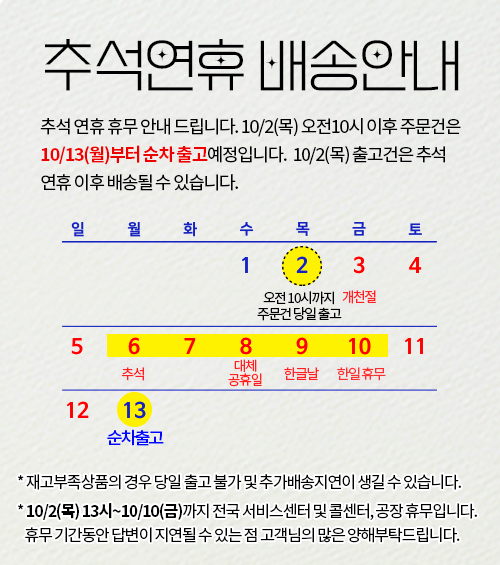 추석연휴 배송안내

추석 연휴 휴무 안내 드립니다. 10/2(목) 오전10시 이후 주문건은 10/13(월)부터 순차 출고예정입니다. 10/2(목) 출고건은 추석 연휴 이후 배송될 수 있습니다.

| 일 | 월 | 화 | 수 | 목 | 금 | 토 |
|---|---|---|---|---|---|---|
| | | | 1 | 2 오전 10시까지 주문건 당일 출고 | 3 개천절 | 4 |
| 5 | 6 추석 | 7 | 8 대체 공휴일 | 9 한글날 | 10 한일휴무 | 11 |
| 12 | 13 순차출고 | | | | | |

* 재고부족상품의 경우 당일 출고 불가 및 추가배송지연이 생길 수 있습니다.

* 10/2(목) 13시~10/10(금)까지 전국 서비스센터 및 콜센터, 공장 휴무입니다. 휴무 기간동안 답변이 지연될 수 있는 점 고객님의 많은 양해부탁드립니다.